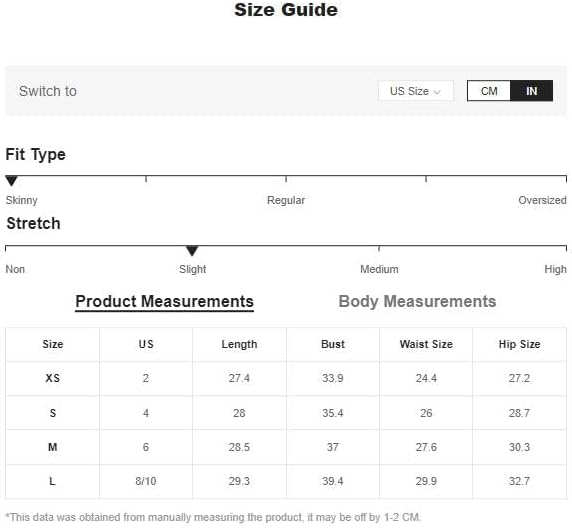 Size Guide

Switch to

US Size

CM IN

Fit Type

Skinny Regular Oversized

Stretch

Non Slight Medium High

Product Measurements Body Measurements

| Size | US | Length | Bust | Waist Size | Hip Size |
|---|---|---|---|---|---|
| XS | 2 | 27.4 | 33.9 | 24.4 | 27.2 |
| S | 4 | 28 | 35.4 | 26 | 28.7 |
| M | 6 | 28.5 | 37 | 27.6 | 30.3 |
| L | 8/10 | 29.3 | 39.4 | 29.9 | 32.7 |

*This data was obtained from manually measuring the product, it may be off by 1-2 CM.